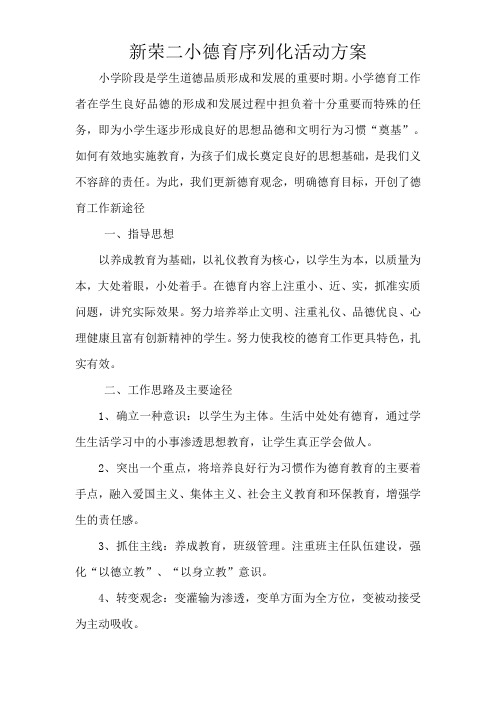 新荣二小德育序列化活动方案

小学阶段是学生道德品质形成和发展的重要时期。小学德育工作者在学生良好品德的形成和发展过程中担负着十分重要而特殊的任务，即为小学生逐步形成良好的思想品德和文明行为习惯“奠基”。如何有效地实施教育，为孩子们成长奠定良好的思想基础，是我们义不容辞的责任。为此，我们更新德育观念，明确德育目标，开创了德育工作新途径

一、指导思想

以养成教育为基础，以礼仪教育为核心，以学生为本，以质量为本，大处着眼，小处着手。在德育内容上注重小、近、实，抓准实质问题，讲究实际效果。努力培养举止文明、注重礼仪、品德优良、心理健康且富有创新精神的学生。努力使我校的德育工作更具特色，扎实有效。

二、工作思路及主要途径

1、确立一种意识：以学生为主体。生活中处处有德育，通过学生生活学习中的小事渗透思想教育，让学生真正学会做人。

2、突出一个重点，将培养良好行为习惯作为德育教育的主要着手点，融入爱国主义、集体主义、社会主义教育和环保教育，增强学生的责任感。

3、抓住主线：养成教育，班级管理。注重班主任队伍建设，强化“以德立教”、“以身立教”意识。

4、转变观念：变灌输为渗透，变单方面为全方位，变被动接受为主动吸收。